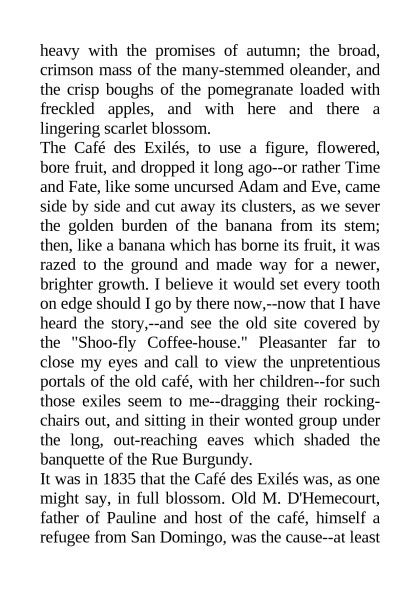 heavy with the promises of autumn; the broad, crimson mass of the many-stemmed oleander, and the crisp boughs of the pomegranate loaded with freckled apples, and with here and there a lingering scarlet blossom.

The Café des Exilés, to use a figure, flowered, bore fruit, and dropped it long ago--or rather Time and Fate, like some uncursed Adam and Eve, came side by side and cut away its clusters, as we sever the golden burden of the banana from its stem; then, like a banana which has borne its fruit, it was razed to the ground and made way for a newer, brighter growth. I believe it would set every tooth on edge should I go by there now,--now that I have heard the story,--and see the old site covered by the "Shoo-fly Coffee-house." Pleasanter far to close my eyes and call to view the unpretentious portals of the old café, with her children--for such those exiles seem to me--dragging their rocking-chairs out, and sitting in their wonted group under the long, out-reaching eaves which shaded the banquette of the Rue Burgundy.

It was in 1835 that the Café des Exilés was, as one might say, in full blossom. Old M. D'Hemecourt, father of Pauline and host of the café, himself a refugee from San Domingo, was the cause--at least